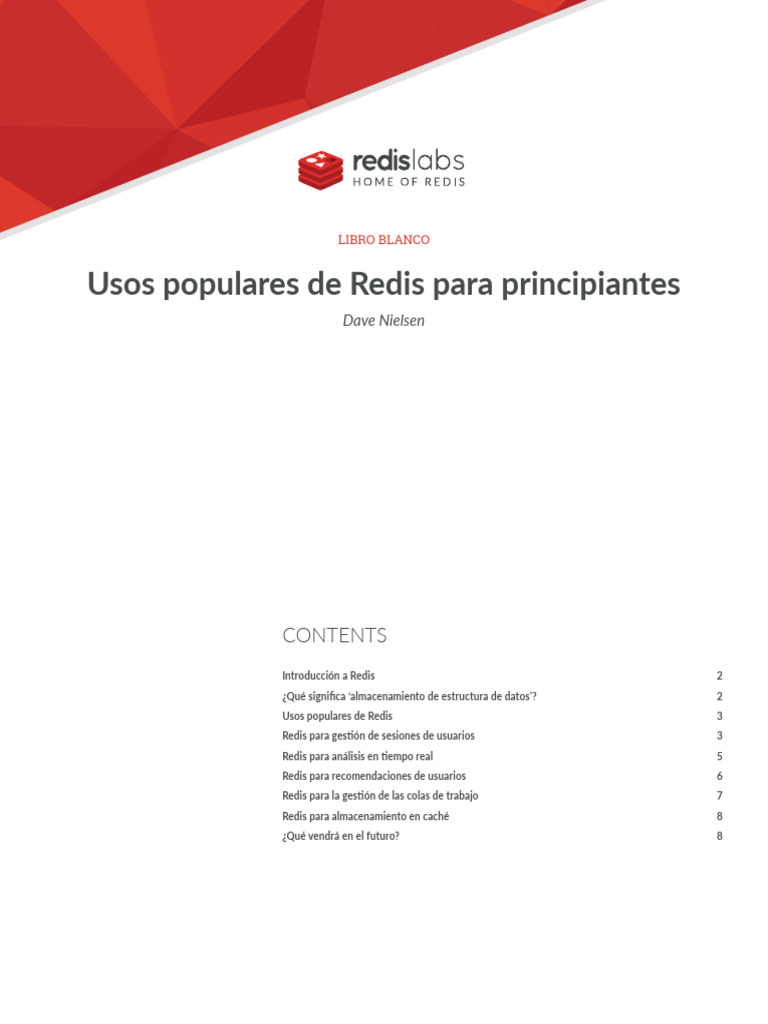 redislabs
HOME OF REDIS

LIBRO BLANCO

Usos populares de Redis para principiantes

Dave Nielsen

CONTENTS

| | |
|---|---|
| Introducción a Redis | 2 |
| ¿Qué significa 'almacenamiento de estructura de datos'? | 2 |
| Usos populares de Redis | 3 |
| Redis para gestión de sesiones de usuarios | 3 |
| Redis para análisis en tiempo real | 5 |
| Redis para recomendaciones de usuarios | 6 |
| Redis para la gestión de las colas de trabajo | 7 |
| Redis para almacenamiento en caché | 8 |
| ¿Qué vendrá en el futuro? | 8 |